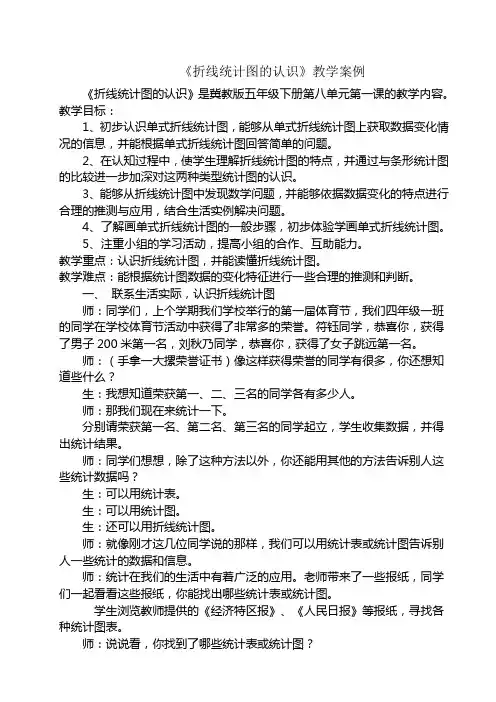 《折线统计图的认识》教学案例

《折线统计图的认识》是冀教版五年级下册第八单元第一课的教学内容。
教学目标：

1、初步认识单式折线统计图，能够从单式折线统计图上获取数据变化情况的信息，并能根据单式折线统计图回答简单的问题。

2、在认知过程中，使学生理解折线统计图的特点，并通过与条形统计图的比较进一步加深对这两种类型统计图的认识。

3、能够从折线统计图中发现数学问题，并能够依据数据变化的特点进行合理的推测与应用，结合生活实例解决问题。

4、了解画单式折线统计图的一般步骤，初步体验学画单式折线统计图。

5、注重小组的学习活动，提高小组的合作、互助能力。

教学重点：认识折线统计图，并能读懂折线统计图。

教学难点：能根据统计图数据的变化特征进行一些合理的推测和判断。

一、 联系生活实际，认识折线统计图

师：同学们，上个学期我们学校举行的第一届体育节，我们四年级一班的同学在学校体育节活动中获得了非常多的荣誉。符钰同学，恭喜你，获得了男子 200 米第一名，刘秋乃同学，恭喜你，获得了女子跳远第一名。

师：（手拿一大摞荣誉证书）像这样获得荣誉的同学有很多，你还想知道些什么？

生：我想知道荣获第一、二、三名的同学各有多少人。

师：那我们现在来统计一下。

分别请荣获第一名、第二名、第三名的同学起立，学生收集数据，并得出统计结果。

师：同学们想想，除了这种方法以外，你还能用其他的方法告诉别人这些统计数据吗？

生：可以用统计表。

生：可以用统计图。

生：还可以用折线统计图。

师：就像刚才这几位同学说的那样，我们可以用统计表或统计图告诉别人一些统计的数据和信息。

师：统计在我们的生活中有着广泛的应用。老师带来了一些报纸，同学们一起看看这些报纸，你能找出哪些统计表或统计图。

学生浏览教师提供的《经济特区报》、《人民日报》等报纸，寻找各种统计图表。

师：说说看，你找到了哪些统计表或统计图？